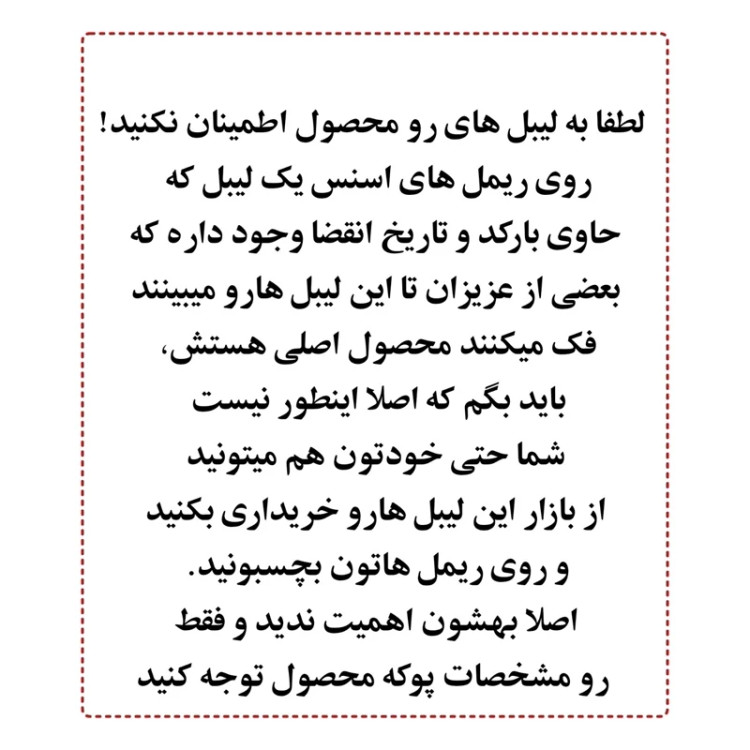 لطفا به لیبل های رو محصول اطمینان نکنید!
روی ریمل های اسنس یک لیبل که
حاوی بارکد و تاریخ انقضا وجود داره که
بعضی از عزیزان تا این لیبل هارو میبینند
فک میکنند محصول اصلی هستش،
باید بگم که اصلا اینطور نیست
شما حتی خودتون هم میتونید
از بازار این لیبل هارو خریداری بکنید
و روی ریمل هاتون بچسبونید.
اصلا بهشون اهمیت ندید و فقط
رو مشخصات پوکه محصول توجه کنید